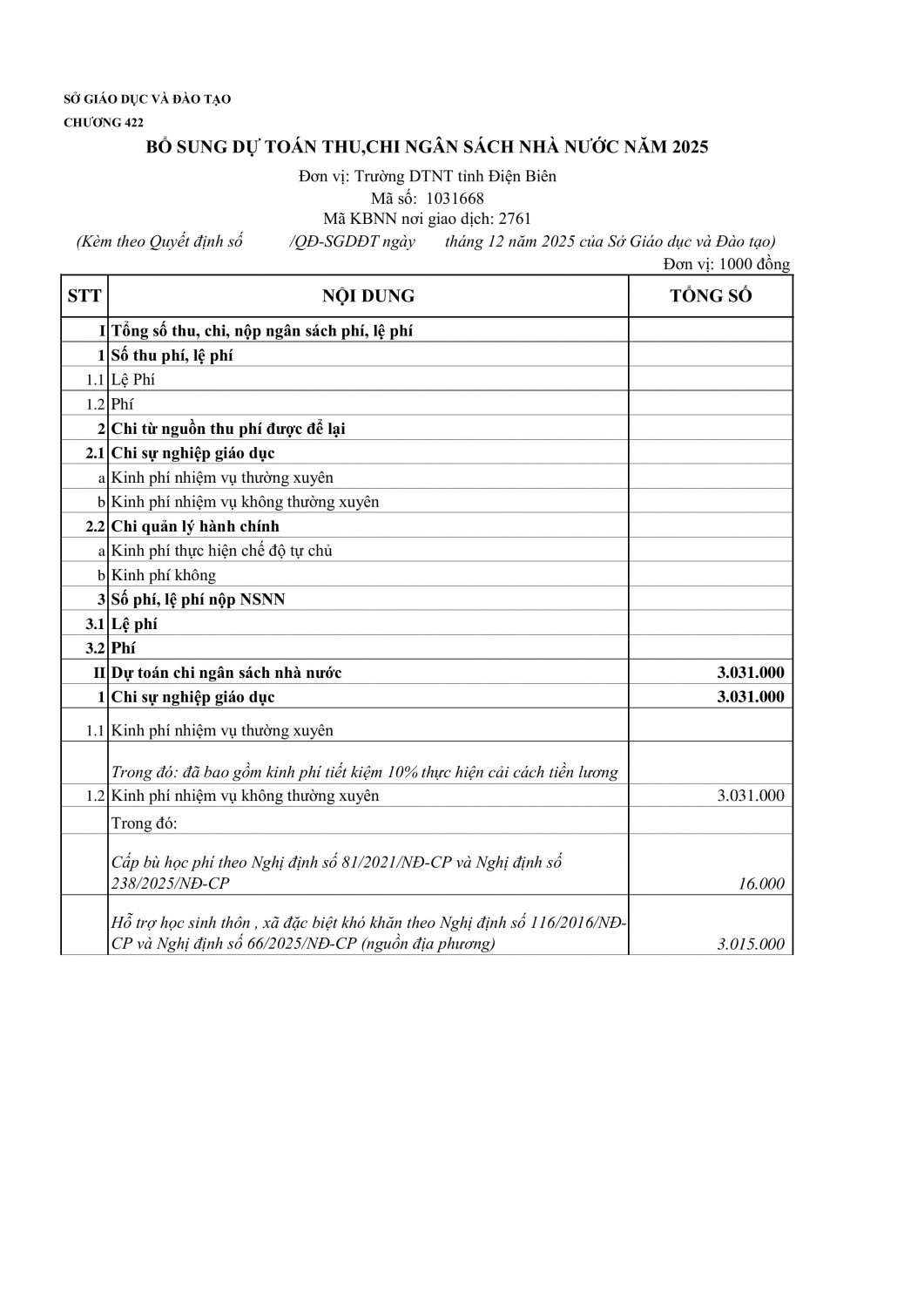 SỞ GIÁO DỤC VÀ ĐÀO TẠO
CHƯƠNG 422

BỔ SUNG DỰ TOÁN THU,CHI NGÂN SÁCH NHÀ NƯỚC NĂM 2025

Đơn vị: Trường DTNT tỉnh Điện Biên
Mã số: 1031668
Mã KBNN nơi giao dịch: 2761
(Kèm theo Quyết định số /QĐ-SGDĐT ngày tháng 12 năm 2025 của Sở Giáo dục và Đào tạo)
Đơn vị: 1000 đồng

| STT | NỘI DUNG | TỔNG SỐ |
|---|---|---|
| I | Tổng số thu, chi, nộp ngân sách phí, lệ phí | |
| 1 | Số thu phí, lệ phí | |
| 1.1 | Lệ Phí | |
| 1.2 | Phí | |
| 2 | Chi từ nguồn thu phí được để lại | |
| 2.1 | Chi sự nghiệp giáo dục | |
| a | Kinh phí nhiệm vụ thường xuyên | |
| b | Kinh phí nhiệm vụ không thường xuyên | |
| 2.2 | Chi quản lý hành chính | |
| a | Kinh phí thực hiện chế độ tự chủ | |
| b | Kinh phí không | |
| 3 | Số phí, lệ phí nộp NSNN | |
| 3.1 | Lệ phí | |
| 3.2 | Phí | |
| II | Dự toán chi ngân sách nhà nước | 3.031.000 |
| 1 | Chi sự nghiệp giáo dục | 3.031.000 |
| 1.1 | Kinh phí nhiệm vụ thường xuyên | |
| | Trong đó: đã bao gồm kinh phí tiết kiệm 10% thực hiện cải cách tiền lương | |
| 1.2 | Kinh phí nhiệm vụ không thường xuyên | 3.031.000 |
| | Trong đó: | |
| | Cấp bù học phí theo Nghị định số 81/2021/NĐ-CP và Nghị định số 238/2025/NĐ-CP | 16.000 |
| | Hỗ trợ học sinh thôn , xã đặc biệt khó khăn theo Nghị định số 116/2016/NĐ-CP và Nghị định số 66/2025/NĐ-CP (nguồn địa phương) | 3.015.000 |